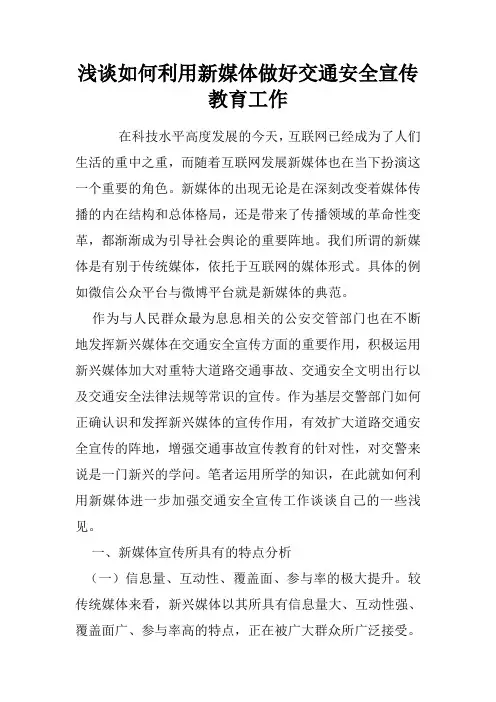 浅谈如何利用新媒体做好交通安全宣传教育工作

在科技水平高度发展的今天，互联网已经成为了人们生活的重中之重，而随着互联网发展新媒体也在当下扮演这一个重要的角色。新媒体的出现无论是在深刻改变着媒体传播的内在结构和总体格局，还是带来了传播领域的革命性变革，都渐渐成为引导社会舆论的重要阵地。我们所谓的新媒体是有别于传统媒体，依托于互联网的媒体形式。具体的例如微信公众平台与微博平台就是新媒体的典范。

作为与人民群众最为息息相关的公安交管部门也在不断地发挥新兴媒体在交通安全宣传方面的重要作用，积极运用新兴媒体加大对重特大道路交通事故、交通安全文明出行以及交通安全法律法规等常识的宣传。作为基层交警部门如何正确认识和发挥新兴媒体的宣传作用，有效扩大道路交通安全宣传的阵地，增强交通事故宣传教育的针对性，对交警来说是一门新兴的学问。笔者运用所学的知识，在此就如何利用新媒体进一步加强交通安全宣传工作谈谈自己的一些浅见。

一、新媒体宣传所具有的特点分析

（一）信息量、互动性、覆盖面、参与率的极大提升。较传统媒体来看，新兴媒体以其所具有信息量大、互动性强、覆盖面广、参与率高的特点，正在被广大群众所广泛接受。